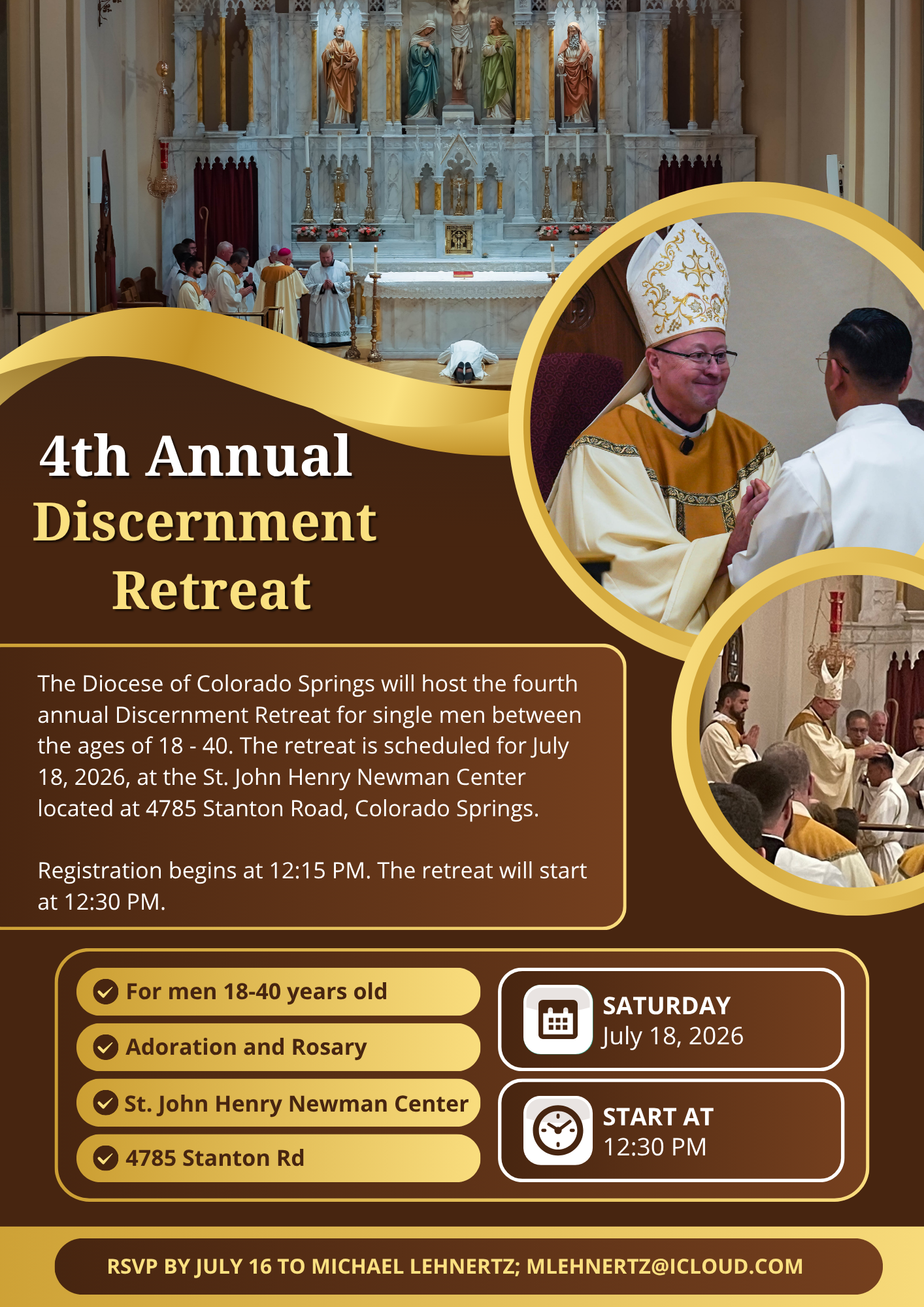 4th Annual
Discernment
Retreat

The Diocese of Colorado Springs will host the fourth annual Discernment Retreat for single men between the ages of 18 - 40. The retreat is scheduled for July 18, 2026, at the St. John Henry Newman Center located at 4785 Stanton Road, Colorado Springs.

Registration begins at 12:15 PM. The retreat will start at 12:30 PM.

For men 18-40 years old

Adoration and Rosary

St. John Henry Newman Center

4785 Stanton Rd

SATURDAY
July 18, 2026

START AT
12:30 PM

RSVP BY JULY 16 TO MICHAEL LEHNERTZ; MLEHNERTZ@ICLOUD.COM